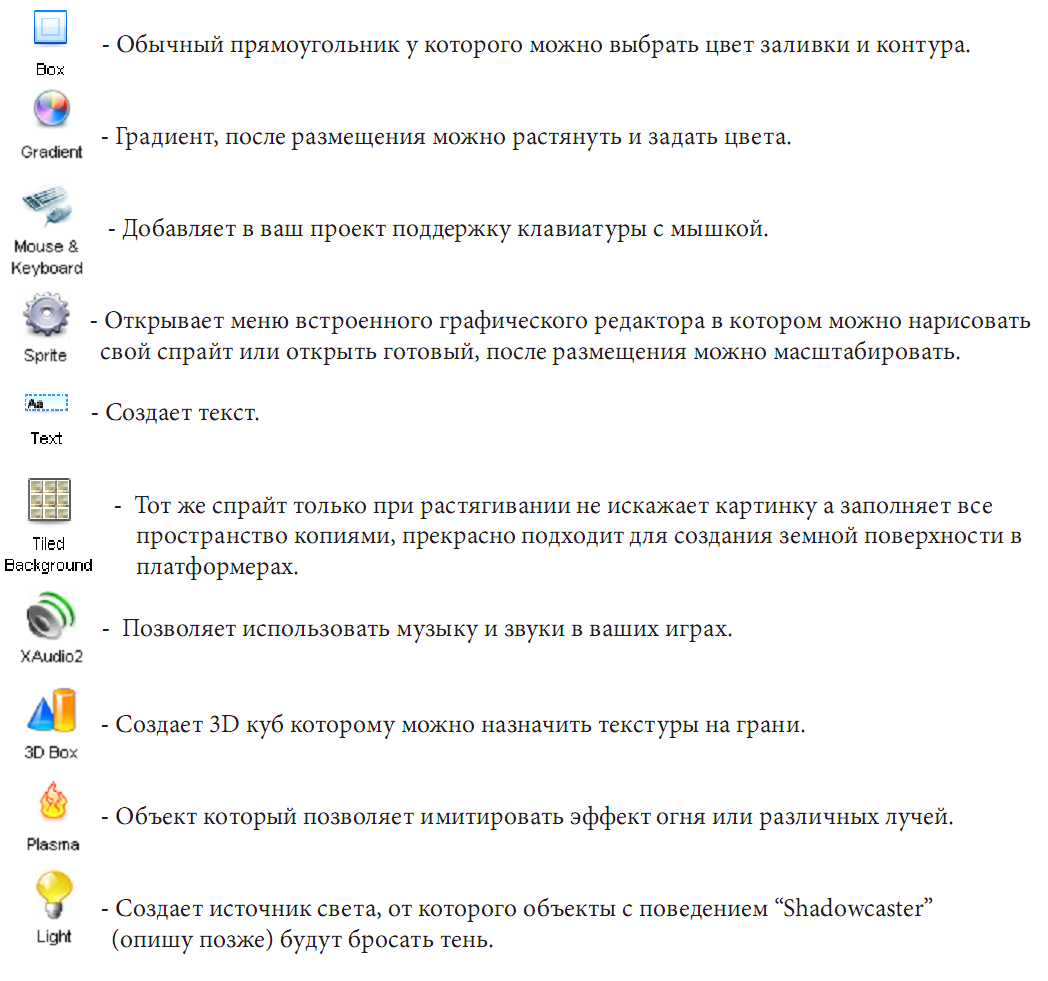 Box
- Обычный прямоугольник у которого можно выбрать цвет заливки и контура.

Gradient
- Градиент, после размещения можно растянуть и задать цвета.

Mouse & Keyboard
- Добавляет в ваш проект поддержку клавиатуры с мышкой.

Sprite
- Открывает меню встроенного графического редактора в котором можно нарисовать свой спрайт или открыть готовый, после размещения можно масштабировать.

Aa
Text
- Создает текст.

Tiled Background
- Тот же спрайт только при растягивании не искажает картинку а заполняет все пространство копиями, прекрасно подходит для создания земной поверхности в платформерах.

XAudio2
- Позволяет использовать музыку и звуки в ваших играх.

3D Box
- Создает 3D куб которому можно назначить текстуры на грани.

Plasma
- Объект который позволяет имитировать эффект огня или различных лучей.

Light
- Создает источник света, от которого объекты с поведением “Shadowcaster” (опишу позже) будут бросать тень.